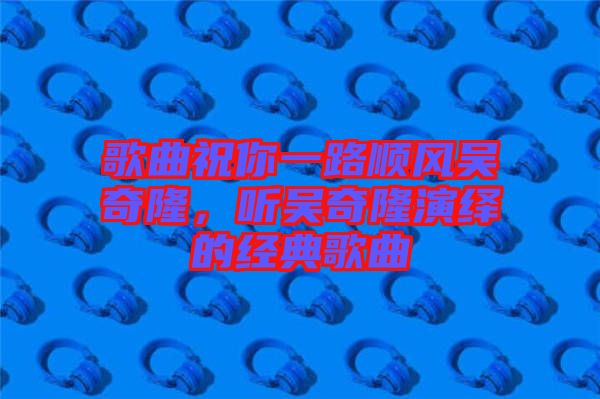 歌曲祝你一路顺风吴奇隆，听吴奇隆演绎的经典歌曲